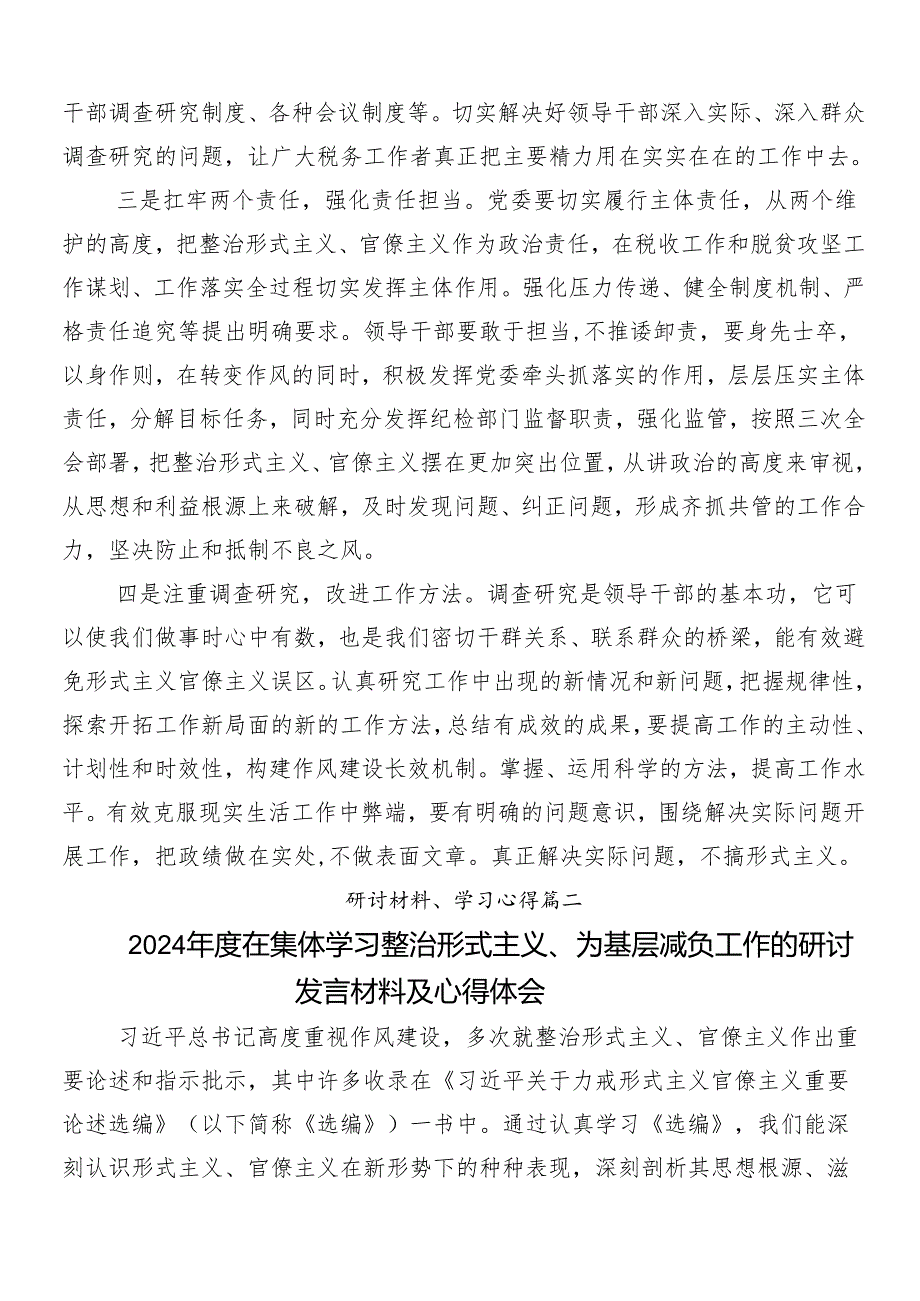 干部调查研究制度、各种会议制度等。切实解决好领导干部深入实际、深入群众调查研究的问题，让广大税务工作者真正把主要精力用在实实在在的工作中去。

三是扛牢两个责任，强化责任担当。党委要切实履行主体责任，从两个维护的高度，把整治形式主义、官僚主义作为政治责任，在税收工作和脱贫攻坚工作谋划、工作落实全过程切实发挥主体作用。强化压力传递、健全制度机制、严格责任追究等提出明确要求。领导干部要敢于担当，不推诿卸责，要身先士卒，以身作则，在转变作风的同时，积极发挥党委牵头抓落实的作用，层层压实主体责任，分解目标任务，同时充分发挥纪检部门监督职责，强化监管，按照三次全会部署，把整治形式主义、官僚主义摆在更加突出位置，从讲政治的高度来审视，从思想和利益根源上来破解，及时发现问题、纠正问题，形成齐抓共管的工作合力，坚决防止和抵制不良之风。

四是注重调查研究，改进工作方法。调查研究是领导干部的基本功，它可以使我们做事时心中有数，也是我们密切干群关系、联系群众的桥梁，能有效避免形式主义官僚主义误区。认真研究工作中出现的新情况和新问题，把握规律性，探索开拓工作新局面的新的工作方法，总结有成效的成果，要提高工作的主动性、计划性和时效性，构建作风建设长效机制。掌握、运用科学的方法，提高工作水平。有效克服现实生活工作中弊端，要有明确的问题意识，围绕解决实际问题开展工作，把政绩做在实处，不做表面文章。真正解决实际问题，不搞形式主义。

研讨材料、学习心得篇二

2024年度在集体学习整治形式主义、为基层减负工作的研讨发言材料及心得体会

习近平总书记高度重视作风建设，多次就整治形式主义、官僚主义作出重要论述和指示批示，其中许多收录在《习近平关于力戒形式主义官僚主义重要论述选编》（以下简称《选编》）一书中。通过认真学习《选编》，我们能深刻认识形式主义、官僚主义在新形势下的种种表现，深刻剖析其思想根源、滋